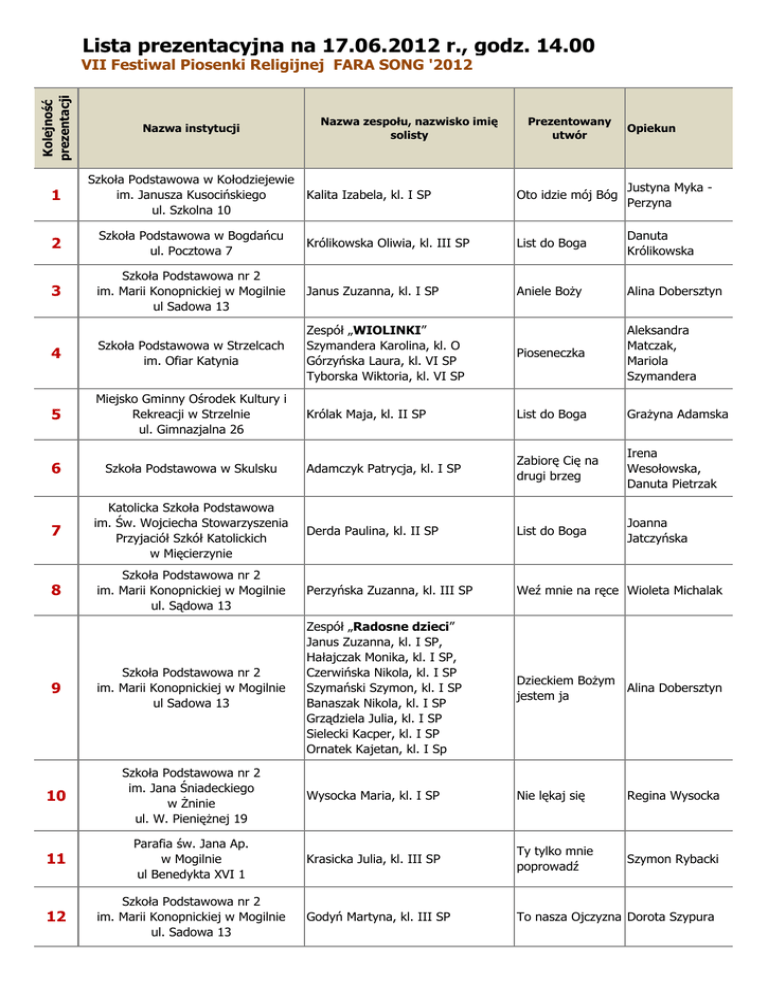 Lista prezentacyjna na 17.06.2012 r., godz. 14.00

VII Festiwal Piosenki Religijnej FARA SONG '2012

| Kolejność prezentacji | Nazwa instytucji | Nazwa zespołu, nazwisko imię solisty | Prezentowany utwór | Opiekun |
|---|---|---|---|---|
| 1 | Szkoła Podstawowa w Kołodziejewie im. Janusza Kusocińskiego ul. Szkolna 10 | Kalita Izabela, kl. I SP | Oto idzie mój Bóg | Justyna Myka - Perzyna |
| 2 | Szkoła Podstawowa w Bogdańcu ul. Pocztowa 7 | Królikowska Oliwia, kl. III SP | List do Boga | Danuta Królikowska |
| 3 | Szkoła Podstawowa nr 2 im. Marii Konopnickiej w Mogilnie ul Sadowa 13 | Janus Zuzanna, kl. I SP | Aniele Boży | Alina Dobersztyn |
| 4 | Szkoła Podstawowa w Strzelcach im. Ofiar Katynia | Zespół „WIOLINKI” Szymandera Karolina, kl. O Górzyńska Laura, kl. VI SP Tyborska Wiktoria, kl. VI SP | Pioseneczka | Aleksandra Matczak, Mariola Szymandera |
| 5 | Miejsko Gminny Ośrodek Kultury i Rekreacji w Strzelnie ul. Gimnazjalna 26 | Królak Maja, kl. II SP | List do Boga | Grażyna Adamska |
| 6 | Szkoła Podstawowa w Skulsku | Adamczyk Patrycja, kl. I SP | Zabiorę Cię na drugi brzeg | Irena Wesołowska, Danuta Pietrzak |
| 7 | Katolicka Szkoła Podstawowa im. Św. Wojciecha Stowarzyszenia Przyjaciół Szkół Katolickich w Mięcierzynie | Derda Paulina, kl. II SP | List do Boga | Joanna Jatczyńska |
| 8 | Szkoła Podstawowa nr 2 im. Marii Konopnickiej w Mogilnie ul. Sądowa 13 | Perzyńska Zuzanna, kl. III SP | Weź mnie na ręce | Wioleta Michalak |
| 9 | Szkoła Podstawowa nr 2 im. Marii Konopnickiej w Mogilnie ul Sadowa 13 | Zespół „Radosne dzieci” Janus Zuzanna, kl. I SP, Hałajczak Monika, kl. I SP, Czerwińska Nikola, kl. I SP Szymański Szymon, kl. I SP Banaszak Nikola, kl. I SP Grządziela Julia, kl. I SP Sielecki Kacper, kl. I SP Ornatek Kajetan, kl. I Sp | Dzieckiem Bożym jestem ja | Alina Dobersztyn |
| 10 | Szkoła Podstawowa nr 2 im. Jana Śniadeckiego w Żninie ul. W. Pieniężnej 19 | Wysocka Maria, kl. I SP | Nie lękaj się | Regina Wysocka |
| 11 | Parafia św. Jana Ap. w Mogilnie ul Benedykta XVI 1 | Krasicka Julia, kl. III SP | Ty tylko mnie poprowadź | Szymon Rybacki |
| 12 | Szkoła Podstawowa nr 2 im. Marii Konopnickiej w Mogilnie ul. Sadowa 13 | Godyń Martyna, kl. III SP | To nasza Ojczyzna | Dorota Szypura |